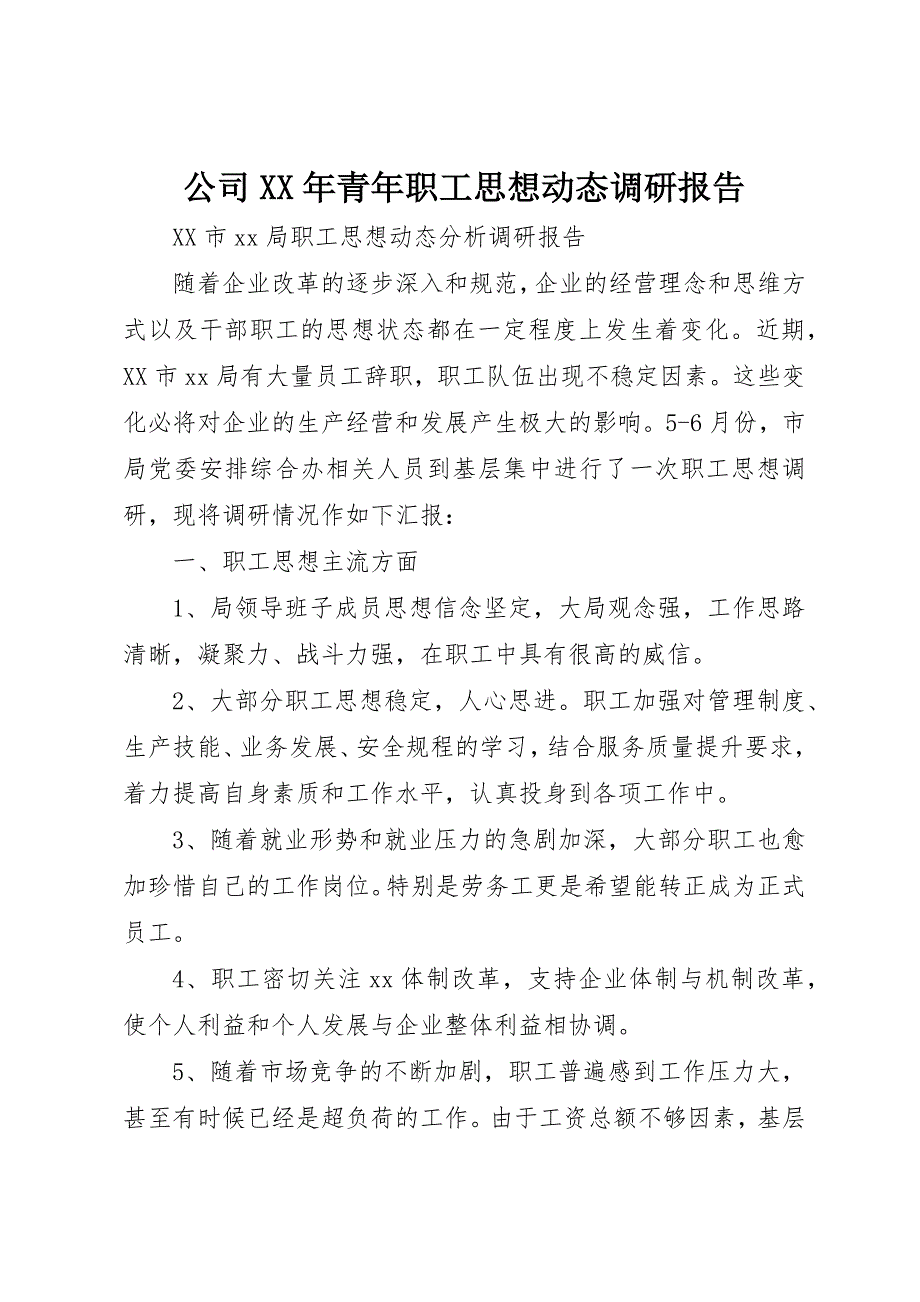 公司XX年青年职工思想动态调研报告

XX市xx局职工思想动态分析调研报告

随着企业改革的逐步深入和规范，企业的经营理念和思维方式以及干部职工的思想状态都在一定程度上发生着变化。近期，XX市xx局有大量员工辞职，职工队伍出现不稳定因素。这些变化必将对企业的生产经营和发展产生极大的影响。5-6月份，市局党委安排综合办相关人员到基层集中进行了一次职工思想调研，现将调研情况作如下汇报：

一、职工思想主流方面

1、局领导班子成员思想信念坚定，大局观念强，工作思路清晰，凝聚力、战斗力强，在职工中具有很高的威信。

2、大部分职工思想稳定，人心思进。职工加强对管理制度、生产技能、业务发展、安全规程的学习，结合服务质量提升要求，着力提高自身素质和工作水平，认真投身到各项工作中。

3、随着就业形势和就业压力的急剧加深，大部分职工也愈加珍惜自己的工作岗位。特别是劳务工更是希望能转正成为正式员工。

4、职工密切关注xx体制改革，支持企业体制与机制改革，使个人利益和个人发展与企业整体利益相协调。

5、随着市场竞争的不断加剧，职工普遍感到工作压力大，甚至有时候已经是超负荷的工作。由于工资总额不够因素，基层